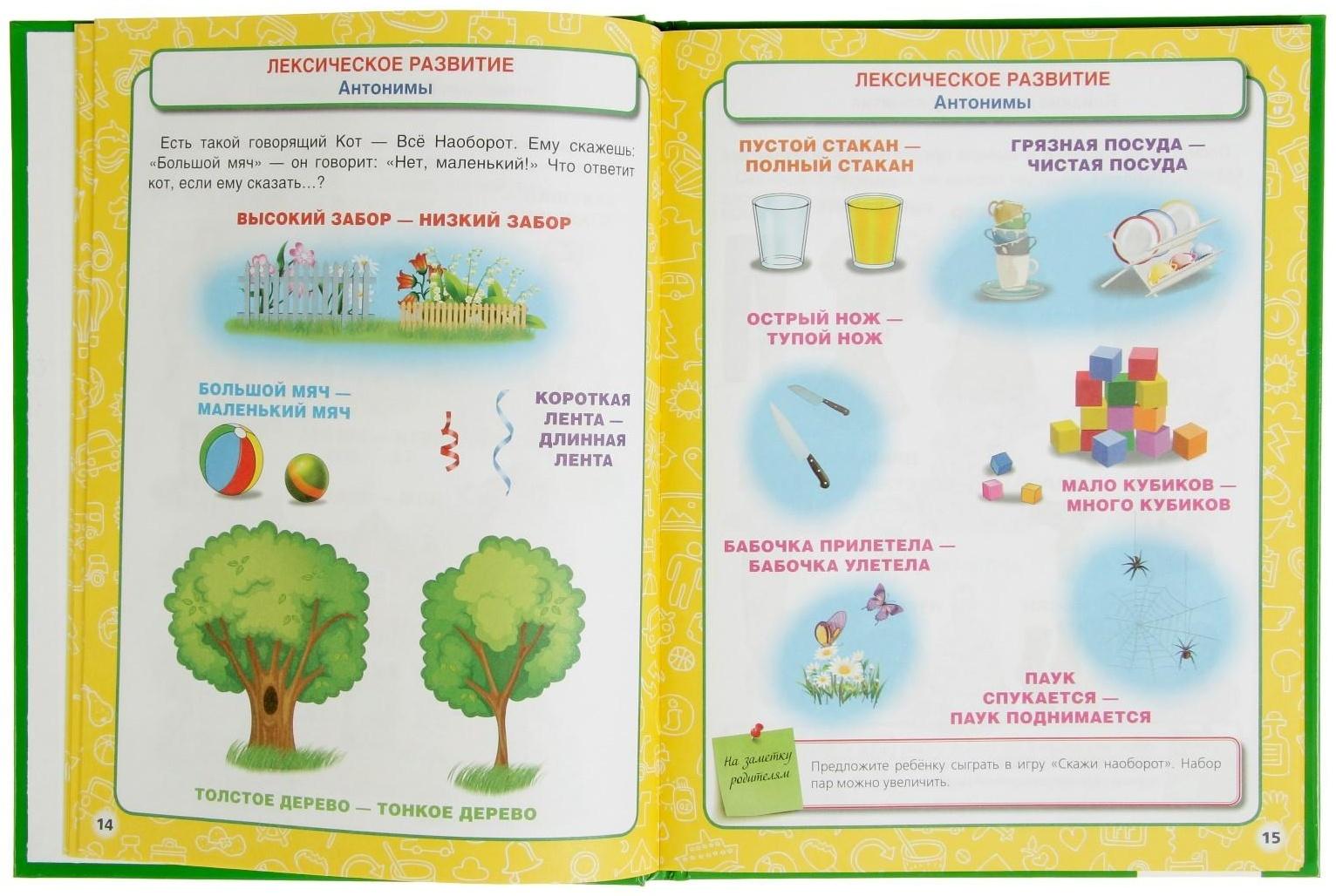 ЛЕКСИЧЕСКОЕ РАЗВИТИЕ
Антонимы

Есть такой говорящий Кот — Всё Наоборот. Ему скажешь: «Большой мяч» — он говорит: «Нет, маленький!» Что ответит кот, если ему сказать...?

ВЫСОКИЙ ЗАБОР — НИЗКИЙ ЗАБОР

БОЛЬШОЙ МЯЧ — МАЛЕНЬКИЙ МЯЧ

КОРОТКАЯ ЛЕНТА — ДЛИННАЯ ЛЕНТА

ТОЛСТОЕ ДЕРЕВО — ТОНКОЕ ДЕРЕВО

14

ЛЕКСИЧЕСКОЕ РАЗВИТИЕ
Антонимы

ПУСТОЙ СТАКАН — ПОЛНЫЙ СТАКАН

ГРЯЗНАЯ ПОСУДА — ЧИСТАЯ ПОСУДА

ОСТРЫЙ НОЖ — ТУПОЙ НОЖ

МАЛО КУБИКОВ — МНОГО КУБИКОВ

БАБОЧКА ПРИЛЕТЕЛА — БАБОЧКА УЛЕТЕЛА

ПАУК СПУКАЕТСЯ — ПАУК ПОДНИМАЕТСЯ

На заметку родителям

Предложите ребёнку сыграть в игру «Скажи наоборот». Набор пар можно увеличить.

15